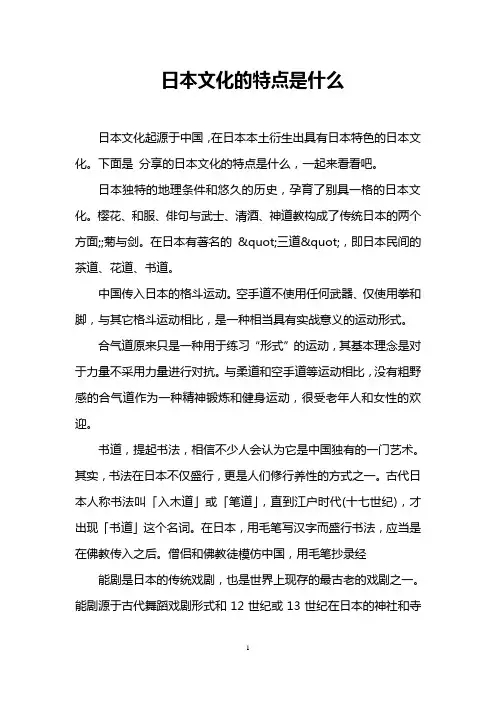 日本文化的特点是什么

日本文化起源于中国，在日本本土衍生出具有日本特色的日本文化。下面是 分享的日本文化的特点是什么，一起来看看吧。

日本独特的地理条件和悠久的历史，孕育了别具一格的日本文化。樱花、和服、俳句与武士、清酒、神道教构成了传统日本的两个方面;;菊与剑。在日本有著名的 &quot;三道&quot;，即日本民间的茶道、花道、书道。

中国传入日本的格斗运动。空手道不使用任何武器、仅使用拳和脚，与其它格斗运动相比，是一种相当具有实战意义的运动形式。

合气道原来只是一种用于练习“形式”的运动，其基本理念是对于力量不采用力量进行对抗。与柔道和空手道等运动相比，没有粗野感的合气道作为一种精神锻炼和健身运动，很受老年人和女性的欢迎。

书道，提起书法，相信不少人会认为它是中国独有的一门艺术。其实，书法在日本不仅盛行，更是人们修行养性的方式之一。古代日本人称书法叫「入木道」或「笔道」，直到江户时代(十七世纪)，才出现「书道」这个名词。在日本，用毛笔写汉字而盛行书法，应当是在佛教传入之后。僧侣和佛教徒模仿中国，用毛笔抄录经

能剧是日本的传统戏剧，也是世界上现存的最古老的戏剧之一。能剧源于古代舞蹈戏剧形式和 12 世纪或 13 世纪在日本的神社和寺

1